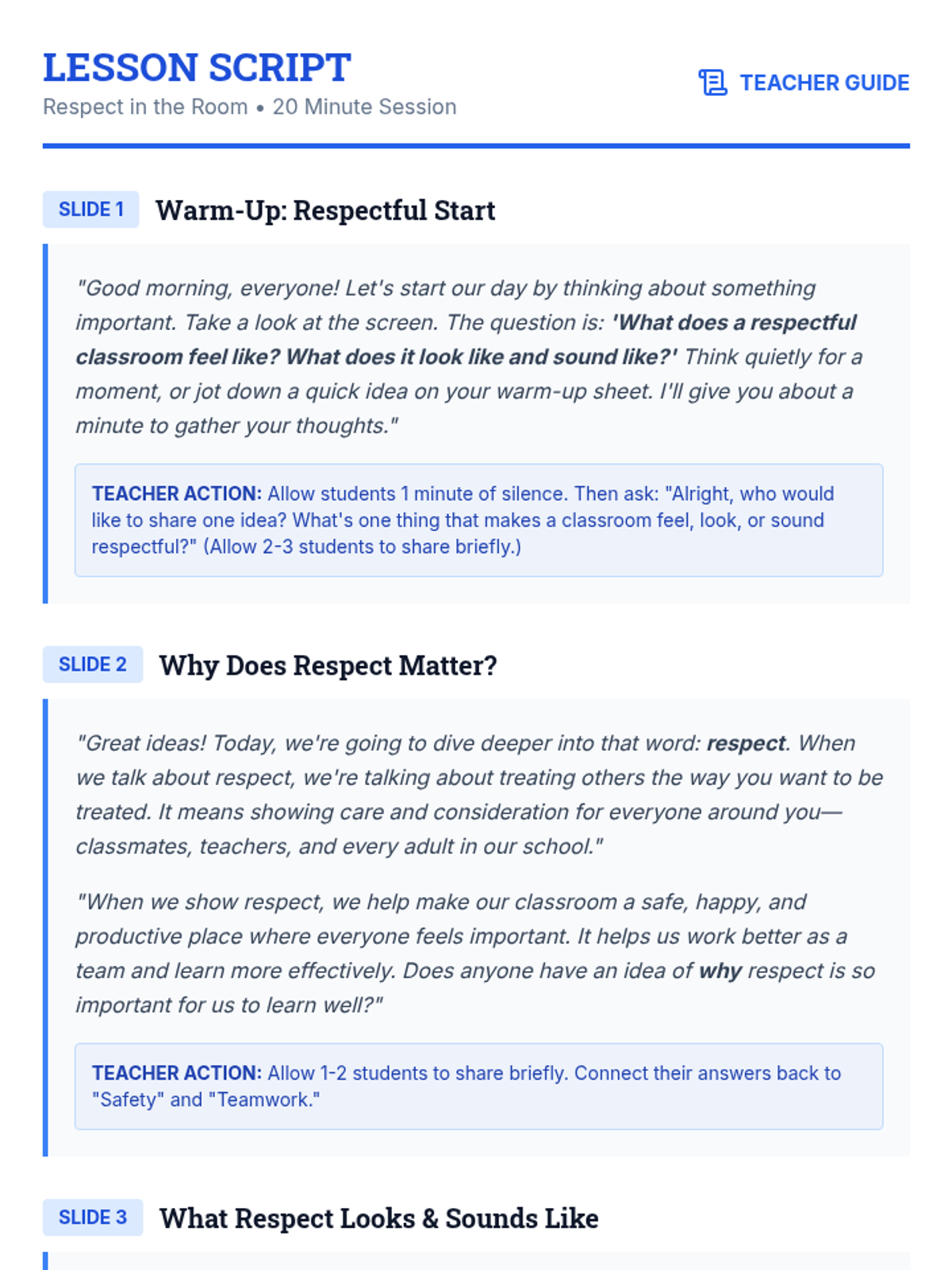 LESSON SCRIPT

Respect in the Room • 20 Minute Session

TEACHER GUIDE

SLIDE 1

Warm-Up: Respectful Start

"Good morning, everyone! Let's start our day by thinking about something important. Take a look at the screen. The question is: 'What does a respectful classroom feel like? What does it look like and sound like?' Think quietly for a moment, or jot down a quick idea on your warm-up sheet. I'll give you about a minute to gather your thoughts."

TEACHER ACTION: Allow students 1 minute of silence. Then ask: "Alright, who would like to share one idea? What's one thing that makes a classroom feel, look, or sound respectful?" (Allow 2-3 students to share briefly.)

SLIDE 2

Why Does Respect Matter?

"Great ideas! Today, we're going to dive deeper into that word: respect. When we talk about respect, we're talking about treating others the way you want to be treated. It means showing care and consideration for everyone around you—classmates, teachers, and every adult in our school."

"When we show respect, we help make our classroom a safe, happy, and productive place where everyone feels important. It helps us work better as a team and learn more effectively. Does anyone have an idea of why respect is so important for us to learn well?"

TEACHER ACTION: Allow 1-2 students to share briefly. Connect their answers back to "Safety" and "Teamwork."

SLIDE 3

What Respect Looks & Sounds Like